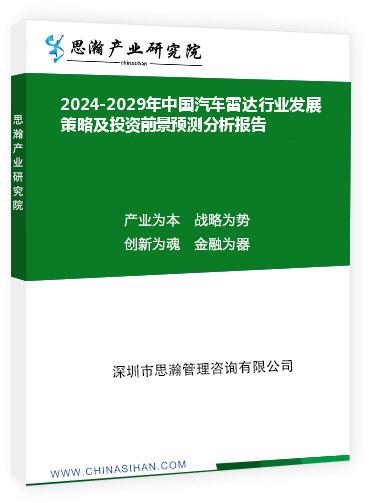 思瀚产业研究院
chinasihan

思瀚产业研究院

2024-2029年中国汽车雷达行业发展策略及投资前景预测分析报告

产业为本　战略为势
创新为魂　金融为器

深圳市思瀚管理咨询有限公司

WWW.CHINASIHAN.COM